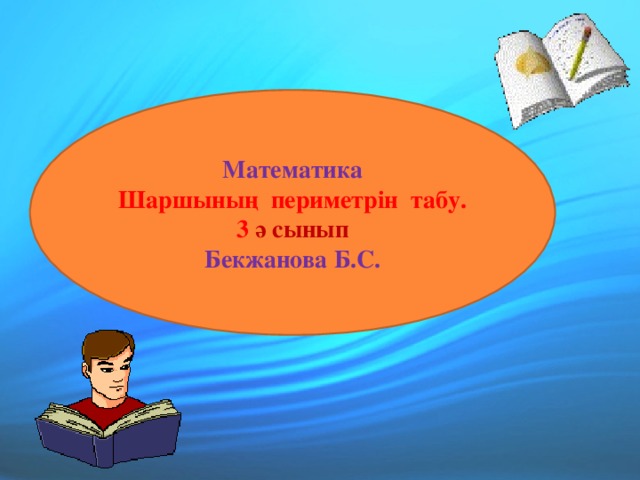 Математика
Шаршының периметрін табу.
3 ә сынып
Бекжанова Б.С.